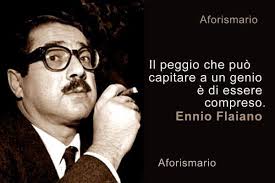 Aforismario

Il peggio che può capitare a un genio è di essere compreso.
Ennio Flaiano

Aforismario